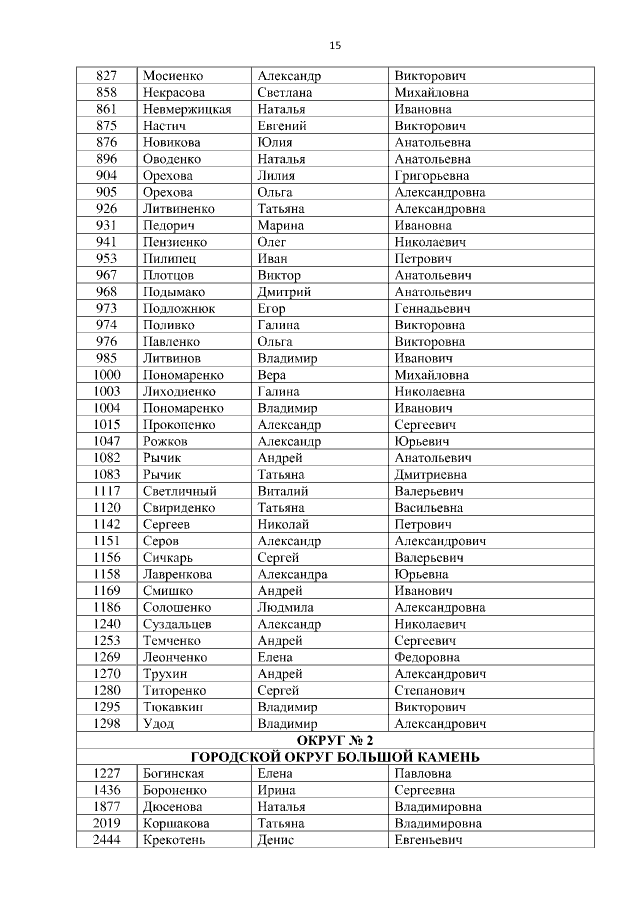 15

| 827 | Мосиенко | Александр | Викторович |
|---|---|---|---|
| 858 | Некрасова | Светлана | Михайловна |
| 861 | Невмержицкая | Наталья | Ивановна |
| 875 | Настич | Евгений | Викторович |
| 876 | Новикова | Юлия | Анатольевна |
| 896 | Оводенко | Наталья | Анатольевна |
| 904 | Орехова | Лилия | Григорьевна |
| 905 | Орехова | Ольга | Александровна |
| 926 | Литвиненко | Татьяна | Александровна |
| 931 | Педорич | Марина | Ивановна |
| 941 | Пензиенко | Олег | Николаевич |
| 953 | Пилипец | Иван | Петрович |
| 967 | Плотцов | Виктор | Анатольевич |
| 968 | Подымако | Дмитрий | Анатольевич |
| 973 | Подложнюк | Егор | Геннадьевич |
| 974 | Поливко | Галина | Викторовна |
| 976 | Павленко | Ольга | Викторовна |
| 985 | Литвинов | Владимир | Иванович |
| 1000 | Пономаренко | Вера | Михайловна |
| 1003 | Лиходиенко | Галина | Николаевна |
| 1004 | Пономаренко | Владимир | Иванович |
| 1015 | Прокопенко | Александр | Сергеевич |
| 1047 | Рожков | Александр | Юрьевич |
| 1082 | Рычик | Андрей | Анатольевич |
| 1083 | Рычик | Татьяна | Дмитриевна |
| 1117 | Светличный | Виталий | Валерьевич |
| 1120 | Свириденко | Татьяна | Васильевна |
| 1142 | Сергеев | Николай | Петрович |
| 1151 | Серов | Александр | Александрович |
| 1156 | Сичкарь | Сергей | Валерьевич |
| 1158 | Лавренкова | Александра | Юрьевна |
| 1169 | Смишко | Андрей | Иванович |
| 1186 | Солошенко | Людмила | Александровна |
| 1240 | Суздальцев | Александр | Николаевич |
| 1253 | Темченко | Андрей | Сергеевич |
| 1269 | Леонченко | Елена | Федоровна |
| 1270 | Трухин | Андрей | Александрович |
| 1280 | Титоренко | Сергей | Степанович |
| 1295 | Тюкавкин | Владимир | Викторович |
| 1298 | Удод | Владимир | Александрович |
| ОКРУГ № 2 | | | |
| ГОРОДСКОЙ ОКРУГ БОЛЬШОЙ КАМЕНЬ | | | |
| 1227 | Богинская | Елена | Павловна |
| 1436 | Бороненко | Ирина | Сергеевна |
| 1877 | Дюсенова | Наталья | Владимировна |
| 2019 | Коршакова | Татьяна | Владимировна |
| 2444 | Крекотень | Денис | Евгеньевич |